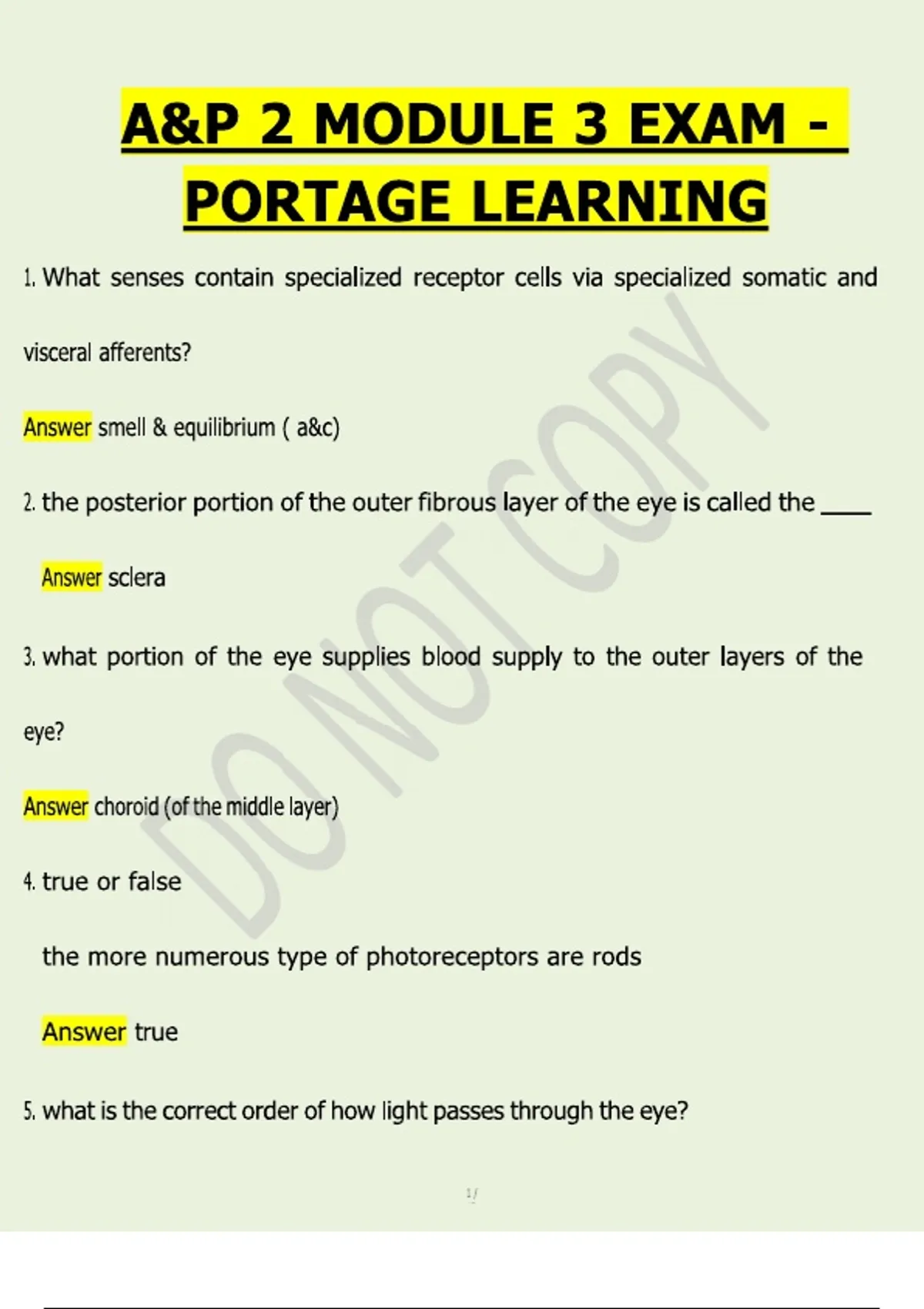 A&P 2 MODULE 3 EXAM - PORTAGE LEARNING

1. What senses contain specialized receptor cells via specialized somatic and visceral afferents?

Answer smell & equilibrium ( a&c)

2. the posterior portion of the outer fibrous layer of the eye is called the ____

Answer sclera

3. what portion of the eye supplies blood supply to the outer layers of the eye?

Answer choroid (of the middle layer)

4. true or false

the more numerous type of photoreceptors are rods

Answer true

5. what is the correct order of how light passes through the eye?

DO NOT COPY

1/